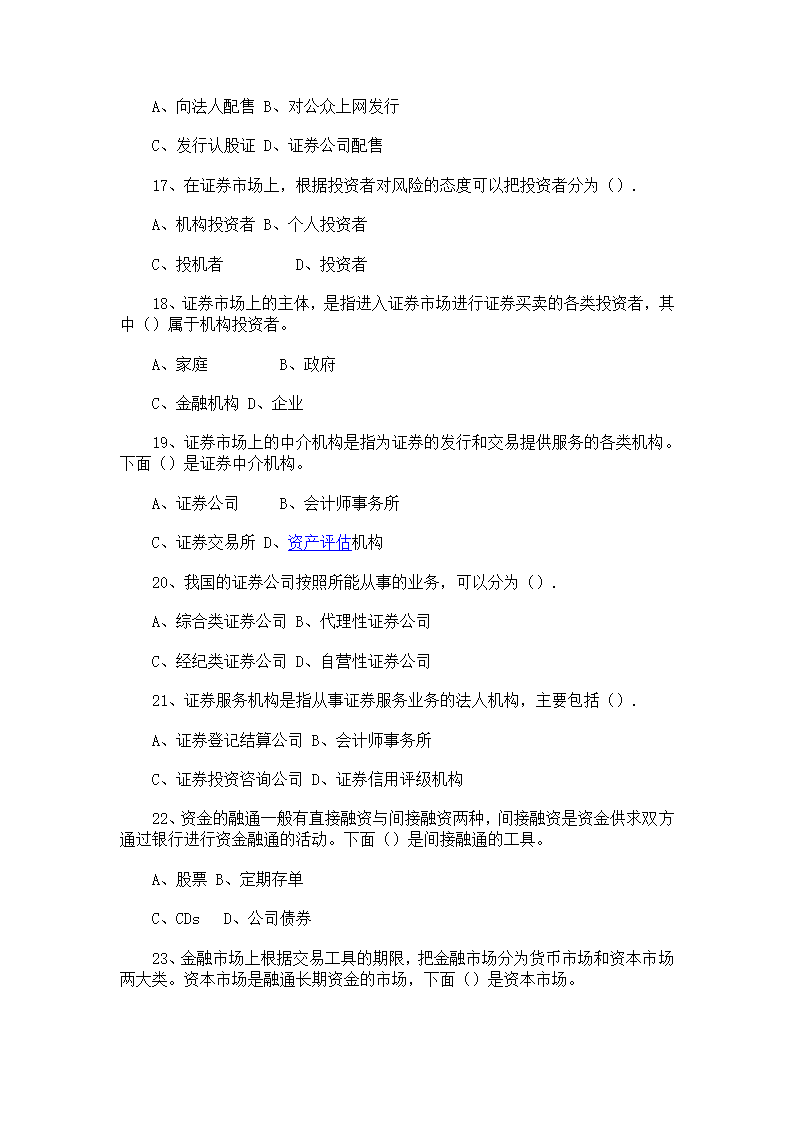 A、向法人配售 B、对公众上网发行

C、发行认股证 D、证券公司配售

17、在证券市场上，根据投资者对风险的态度可以把投资者分为（）.

A、机构投资者 B、个人投资者

C、投机者 D、投资者

18、证券市场上的主体，是指进入证券市场进行证券买卖的各类投资者，其中（）属于机构投资者。

A、家庭 B、政府

C、金融机构 D、企业

19、证券市场上的中介机构是指为证券的发行和交易提供服务的各类机构。下面（）是证券中介机构。

A、证券公司 B、会计师事务所

C、证券交易所 D、资产评估机构

20、我国的证券公司按照所能从事的业务，可以分为（）.

A、综合类证券公司 B、代理性证券公司

C、经纪类证券公司 D、自营性证券公司

21、证券服务机构是指从事证券服务业务的法人机构，主要包括（）.

A、证券登记结算公司 B、会计师事务所

C、证券投资咨询公司 D、证券信用评级机构

22、资金的融通一般有直接融资与间接融资两种，间接融资是资金供求双方通过银行进行资金融通的活动。下面（）是间接融通的工具。

A、股票 B、定期存单

C、CDs D、公司债券

23、金融市场上根据交易工具的期限，把金融市场分为货币市场和资本市场两大类。资本市场是融通长期资金的市场，下面（）是资本市场。